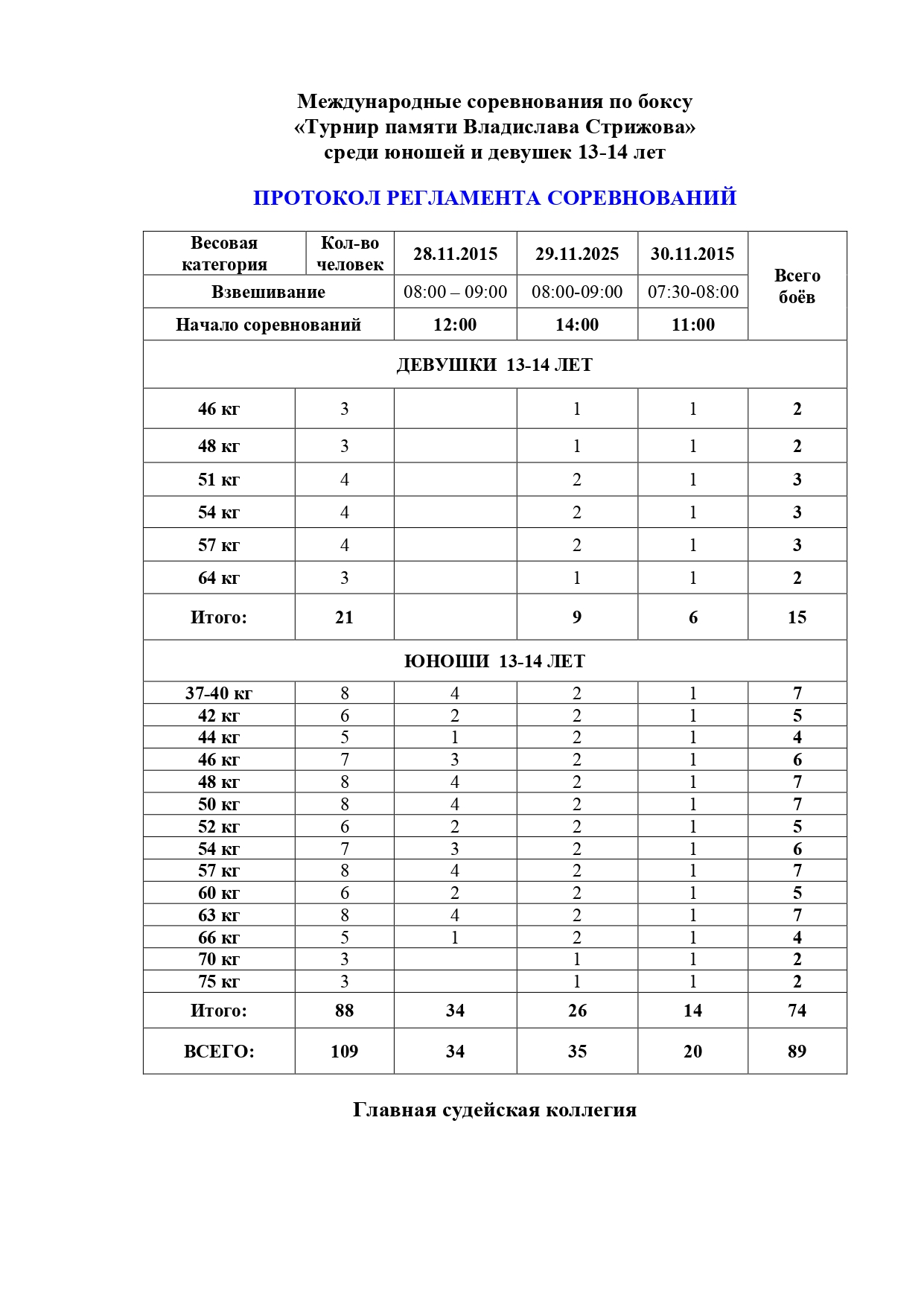 Международные соревнования по боксу
«Турнир памяти Владислава Стрижова»
среди юношей и девушек 13-14 лет

ПРОТОКОЛ РЕГЛАМЕНТА СОРЕВНОВАНИЙ

| Весовая категория | Кол-во человек | 28.11.2015 | 29.11.2025 | 30.11.2015 | Всего боёв |
|---|---|---|---|---|---|
| Взвешивание | | 08:00 – 09:00 | 08:00-09:00 | 07:30-08:00 | |
| Начало соревнований | | 12:00 | 14:00 | 11:00 | |
| ДЕВУШКИ 13-14 ЛЕТ | | | | | |
| 46 кг | 3 | | 1 | 1 | 2 |
| 48 кг | 3 | | 1 | 1 | 2 |
| 51 кг | 4 | | 2 | 1 | 3 |
| 54 кг | 4 | | 2 | 1 | 3 |
| 57 кг | 4 | | 2 | 1 | 3 |
| 64 кг | 3 | | 1 | 1 | 2 |
| Итого: | 21 | | 9 | 6 | 15 |
| ЮНОШИ 13-14 ЛЕТ | | | | | |
| 37-40 кг | 8 | 4 | 2 | 1 | 7 |
| 42 кг | 6 | 2 | 2 | 1 | 5 |
| 44 кг | 5 | 1 | 2 | 1 | 4 |
| 46 кг | 7 | 3 | 2 | 1 | 6 |
| 48 кг | 8 | 4 | 2 | 1 | 7 |
| 50 кг | 8 | 4 | 2 | 1 | 7 |
| 52 кг | 6 | 2 | 2 | 1 | 5 |
| 54 кг | 7 | 3 | 2 | 1 | 6 |
| 57 кг | 8 | 4 | 2 | 1 | 7 |
| 60 кг | 6 | 2 | 2 | 1 | 5 |
| 63 кг | 8 | 4 | 2 | 1 | 7 |
| 66 кг | 5 | 1 | 2 | 1 | 4 |
| 70 кг | 3 | | 1 | 1 | 2 |
| 75 кг | 3 | | 1 | 1 | 2 |
| Итого: | 88 | 34 | 26 | 14 | 74 |
| ВСЕГО: | 109 | 34 | 35 | 20 | 89 |

Главная судейская коллегия